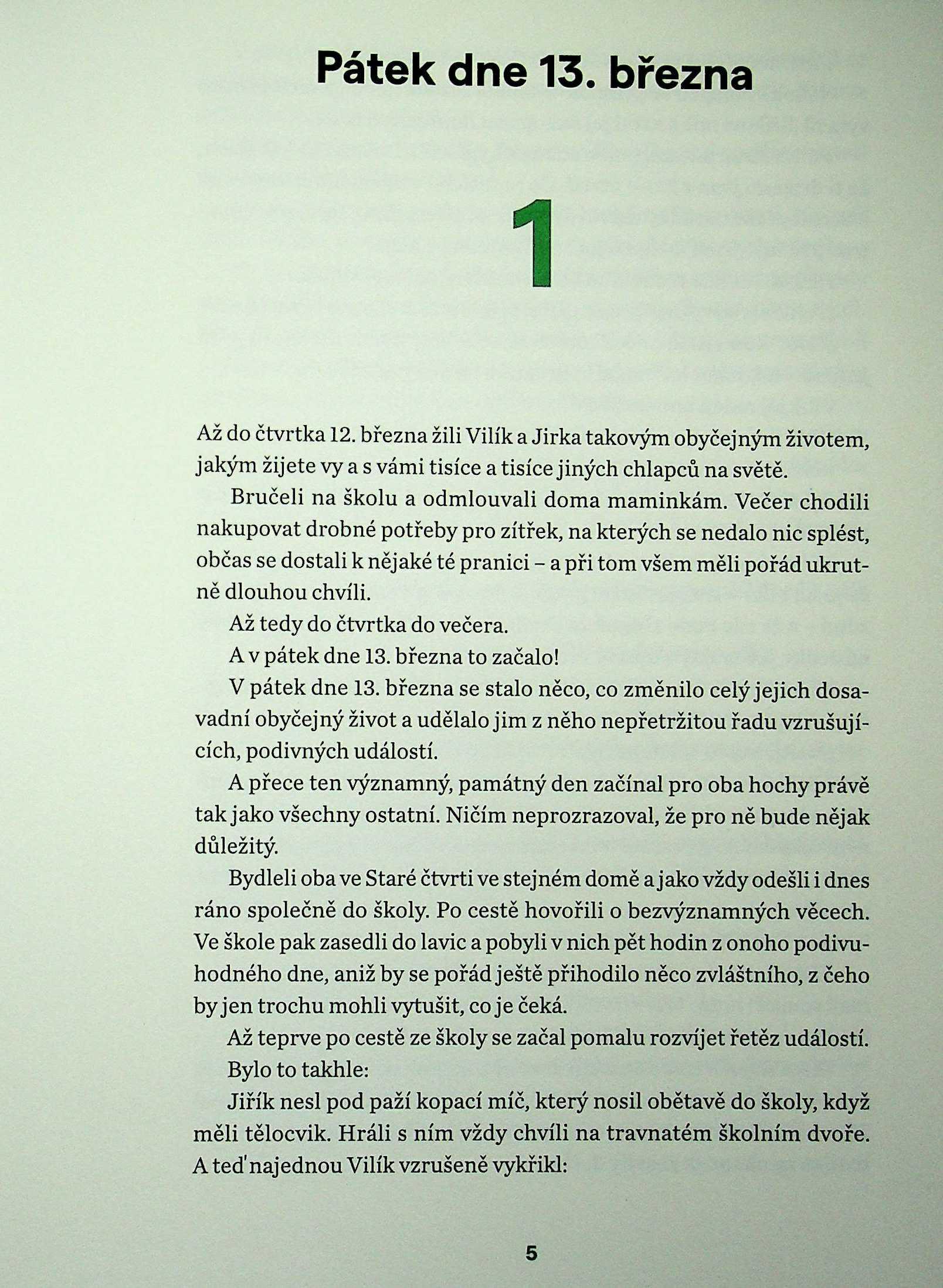 Pátek dne 13. března

1

Až do čtvrtka 12. března žili Vilík a Jirka takovým obyčejným životem, jakým žijete vy a s vámi tisíce a tisíce jiných chlapců na světě.

Bručeli na školu a odmlouvali doma maminkám. Večer chodili nakupovat drobné potřeby pro zítřek, na kterých se nedalo nic splést, občas se dostali k nějaké té pranici – a při tom všem měli pořád ukrutně dlouhou chvíli.

Až tedy do čtvrtka do večera.

A v pátek dne 13. března to začalo!

V pátek dne 13. března se stalo něco, co změnilo celý jejich dosavadní obyčejný život a udělalo jim z něho nepřetržitou řadu vzrušujících, podivných událostí.

A přece ten významný, památný den začínal pro oba hochy právě tak jako všechny ostatní. Ničím neprozrazoval, že pro ně bude nějak důležitý.

Bydleli oba ve Staré čtvrti ve stejném domě a jako vždy odešli i dnes ráno společně do školy. Po cestě hovořili o bezvýznamných věcech. Ve škole pak zasedli do lavic a pobyli v nich pět hodin z onoho podivuhodného dne, aniž by se pořád ještě přihodilo něco zvláštního, z čeho by jen trochu mohli vytušit, co je čeká.

Až teprve po cestě ze školy se začal pomalu rozvíjet řetěz událostí.

Bylo to takhle:

Jiřík nesl pod paží kopací míč, který nosil obětavě do školy, když měli tělocvik. Hráli s ním vždy chvíli na travnatém školním dvoře. A teď najednou Vilík vzrušeně vykřikl:

5